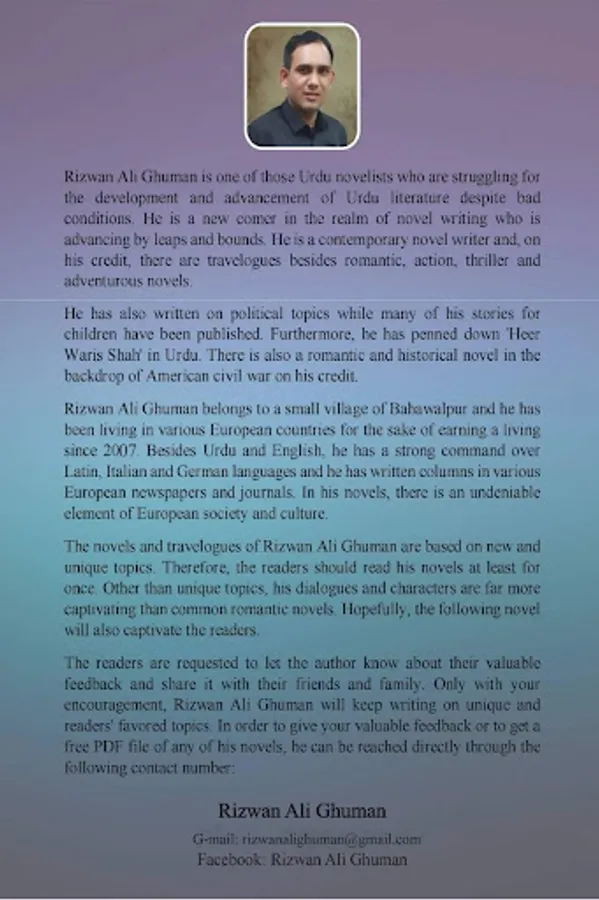 Rizwan Ali Ghuman is one of those Urdu novelists who are struggling for the development and advancement of Urdu literature despite bad conditions. He is a new comer in the realm of novel writing who is advancing by leaps and bounds. He is a contemporary novel writer and, on his credit, there are travelogues besides romantic, action, thriller and adventurous novels.

He has also written on political topics while many of his stories for children have been published. Furthermore, he has penned down 'Heer Waris Shah' in Urdu. There is also a romantic and historical novel in the backdrop of American civil war on his credit.

Rizwan Ali Ghuman belongs to a small village of Bahawalpur and he has been living in various European countries for the sake of earning a living since 2007. Besides Urdu and English, he has a strong command over Latin, Italian and German languages and he has written columns in various European newspapers and journals. In his novels, there is an undeniable element of European society and culture.

The novels and travelogues of Rizwan Ali Ghuman are based on new and unique topics. Therefore, the readers should read his novels at least for once. Other than unique topics, his dialogues and characters are far more captivating than common romantic novels. Hopefully, the following novel will also captivate the readers.

The readers are requested to let the author know about their valuable feedback and share it with their friends and family. Only with your encouragement, Rizwan Ali Ghuman will keep writing on unique and readers' favored topics. In order to give your valuable feedback or to get a free PDF file of any of his novels, he can be reached directly through the following contact number:

Rizwan Ali Ghuman

G-mail: rizwanalighuman@gmail.com
Facebook: Rizwan Ali Ghuman